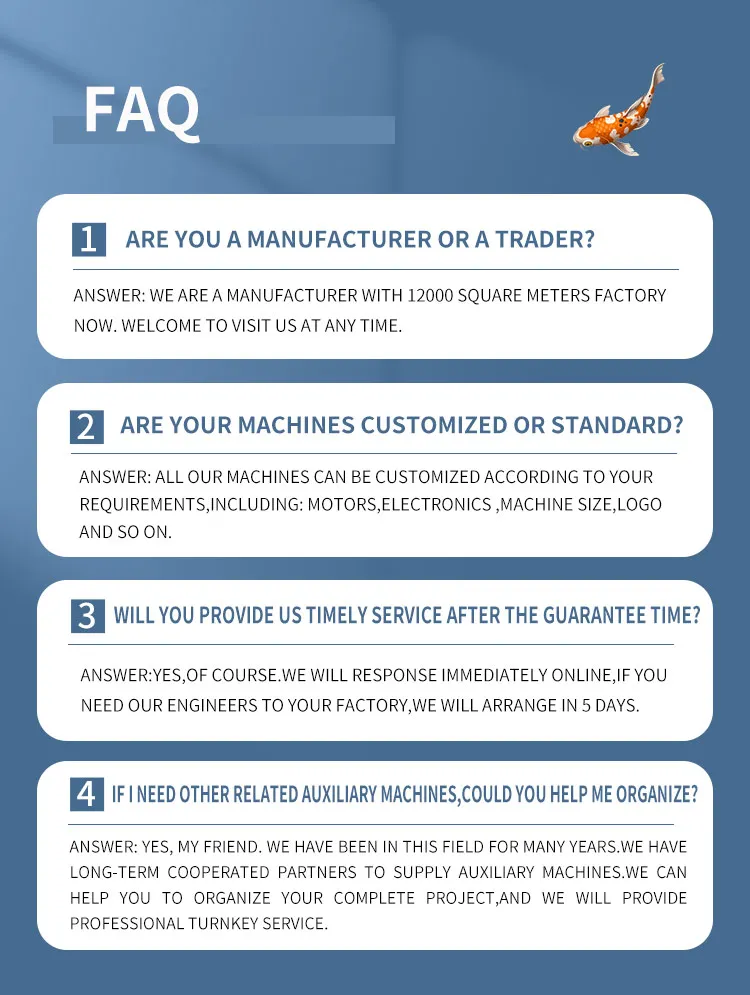 FAQ

1 ARE YOU A MANUFACTURER OR A TRADER?

ANSWER: WE ARE A MANUFACTURER WITH 12000 SQUARE METERS FACTORY NOW. WELCOME TO VISIT US AT ANY TIME.

2 ARE YOUR MACHINES CUSTOMIZED OR STANDARD?

ANSWER: ALL OUR MACHINES CAN BE CUSTOMIZED ACCORDING TO YOUR REQUIREMENTS,INCLUDING: MOTORS,ELECTRONICS ,MACHINE SIZE,LOGO AND SO ON.

3 WILL YOU PROVIDE US TIMELY SERVICE AFTER THE GUARANTEE TIME?

ANSWER:YES,OF COURSE.WE WILL RESPONSE IMMEDIATELY ONLINE,IF YOU NEED OUR ENGINEERS TO YOUR FACTORY,WE WILL ARRANGE IN 5 DAYS.

4 IF I NEED OTHER RELATED AUXILIARY MACHINES,COULD YOU HELP ME ORGANIZE?

ANSWER: YES, MY FRIEND. WE HAVE BEEN IN THIS FIELD FOR MANY YEARS.WE HAVE LONG-TERM COOPERATED PARTNERS TO SUPPLY AUXILIARY MACHINES.WE CAN HELP YOU TO ORGANIZE YOUR COMPLETE PROJECT,AND WE WILL PROVIDE PROFESSIONAL TURNKEY SERVICE.